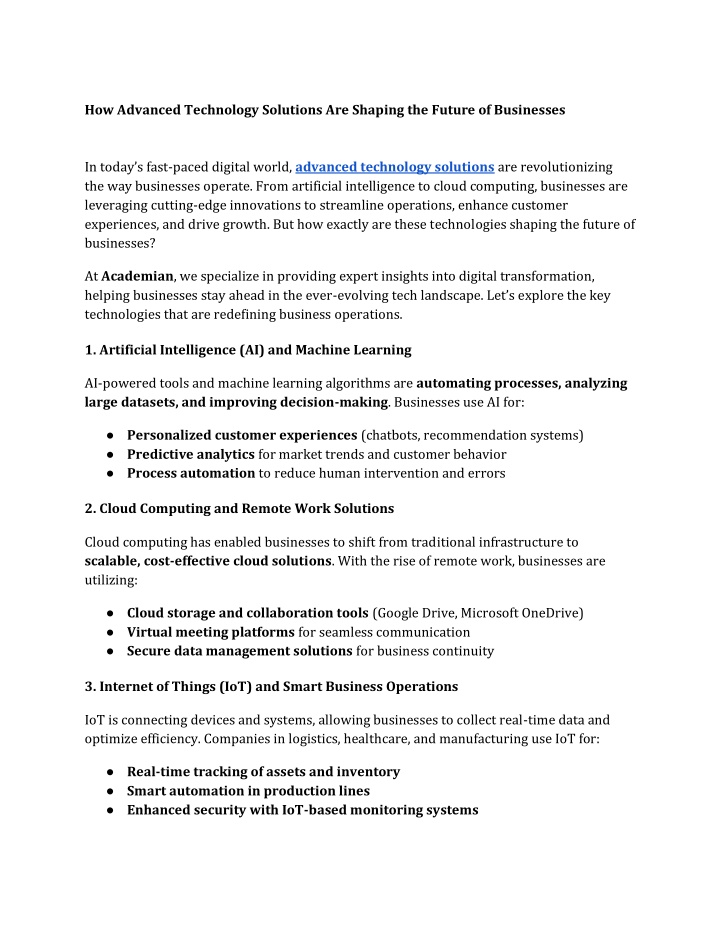 How Advanced Technology Solutions Are Shaping the Future of Businesses

In today's fast-paced digital world, advanced technology solutions are revolutionizing the way businesses operate. From artificial intelligence to cloud computing, businesses are leveraging cutting-edge innovations to streamline operations, enhance customer experiences, and drive growth. But how exactly are these technologies shaping the future of businesses?

At Academian, we specialize in providing expert insights into digital transformation, helping businesses stay ahead in the ever-evolving tech landscape. Let's explore the key technologies that are redefining business operations.

1. Artificial Intelligence (AI) and Machine Learning

AI-powered tools and machine learning algorithms are automating processes, analyzing large datasets, and improving decision-making. Businesses use AI for:

● Personalized customer experiences (chatbots, recommendation systems)
● Predictive analytics for market trends and customer behavior
● Process automation to reduce human intervention and errors

2. Cloud Computing and Remote Work Solutions

Cloud computing has enabled businesses to shift from traditional infrastructure to scalable, cost-effective cloud solutions. With the rise of remote work, businesses are utilizing:

● Cloud storage and collaboration tools (Google Drive, Microsoft OneDrive)
● Virtual meeting platforms for seamless communication
● Secure data management solutions for business continuity

3. Internet of Things (IoT) and Smart Business Operations

IoT is connecting devices and systems, allowing businesses to collect real-time data and optimize efficiency. Companies in logistics, healthcare, and manufacturing use IoT for:

● Real-time tracking of assets and inventory
● Smart automation in production lines
● Enhanced security with IoT-based monitoring systems